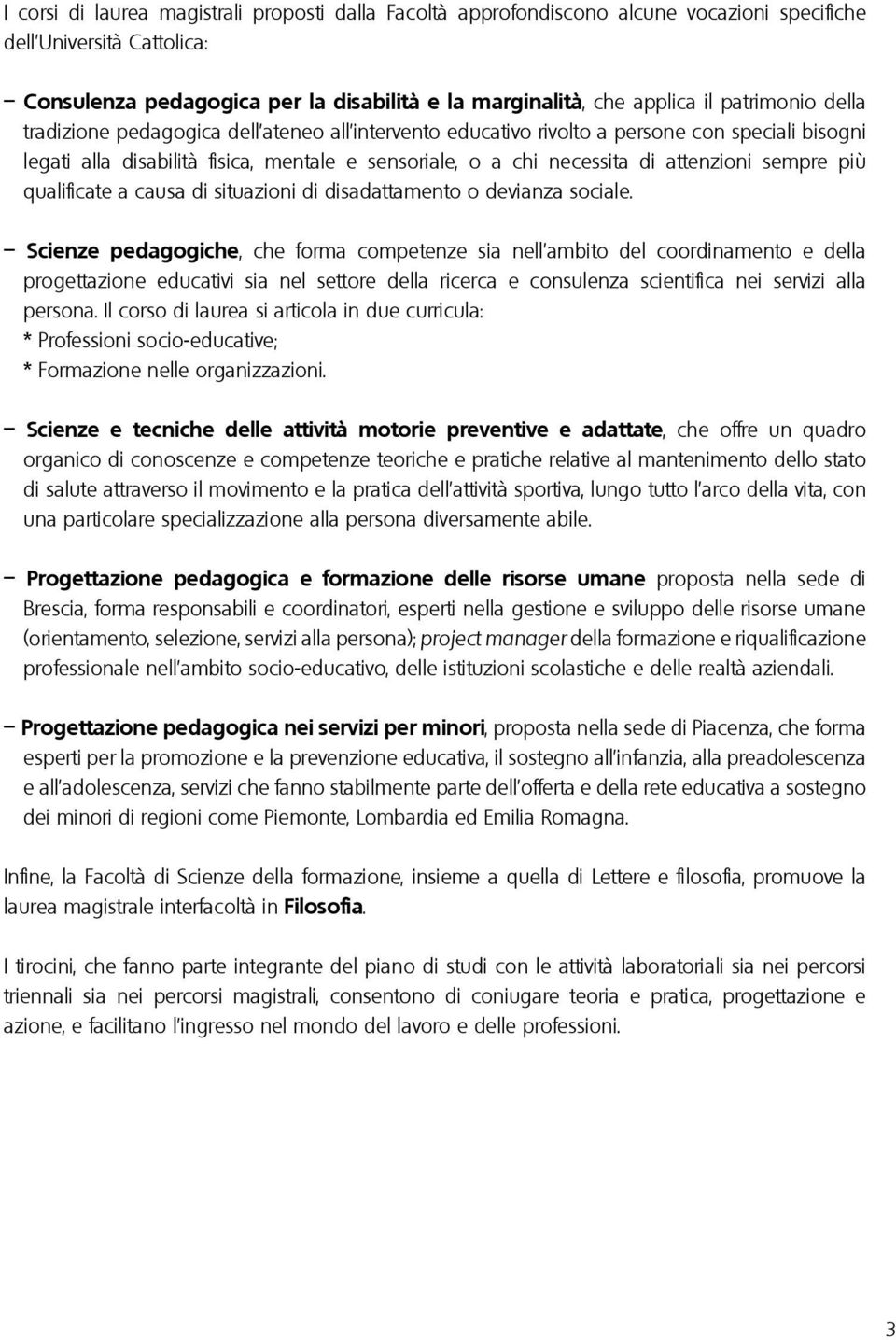 I corsi di laurea magistrali proposti dalla Facoltà approfondiscono alcune vocazioni specifiche dell'Università Cattolica:

– Consulenza pedagogica per la disabilità e la marginalità, che applica il patrimonio della tradizione pedagogica dell'ateneo all'intervento educativo rivolto a persone con speciali bisogni legati alla disabilità fisica, mentale e sensoriale, o a chi necessita di attenzioni sempre più qualificate a causa di situazioni di disadattamento o devianza sociale.

– Scienze pedagogiche, che forma competenze sia nell'ambito del coordinamento e della progettazione educativi sia nel settore della ricerca e consulenza scientifica nei servizi alla persona. Il corso di laurea si articola in due curricula:
* Professioni socio-educative;
* Formazione nelle organizzazioni.

– Scienze e tecniche delle attività motorie preventive e adattate, che offre un quadro organico di conoscenze e competenze teoriche e pratiche relative al mantenimento dello stato di salute attraverso il movimento e la pratica dell'attività sportiva, lungo tutto l'arco della vita, con una particolare specializzazione alla persona diversamente abile.

– Progettazione pedagogica e formazione delle risorse umane proposta nella sede di Brescia, forma responsabili e coordinatori, esperti nella gestione e sviluppo delle risorse umane (orientamento, selezione, servizi alla persona); project manager della formazione e riqualificazione professionale nell'ambito socio-educativo, delle istituzioni scolastiche e delle realtà aziendali.

– Progettazione pedagogica nei servizi per minori, proposta nella sede di Piacenza, che forma esperti per la promozione e la prevenzione educativa, il sostegno all'infanzia, alla preadolescenza e all'adolescenza, servizi che fanno stabilmente parte dell'offerta e della rete educativa a sostegno dei minori di regioni come Piemonte, Lombardia ed Emilia Romagna.

Infine, la Facoltà di Scienze della formazione, insieme a quella di Lettere e filosofia, promuove la laurea magistrale interfacoltà in Filosofia.

I tirocini, che fanno parte integrante del piano di studi con le attività laboratoriali sia nei percorsi triennali sia nei percorsi magistrali, consentono di coniugare teoria e pratica, progettazione e azione, e facilitano l'ingresso nel mondo del lavoro e delle professioni.

3